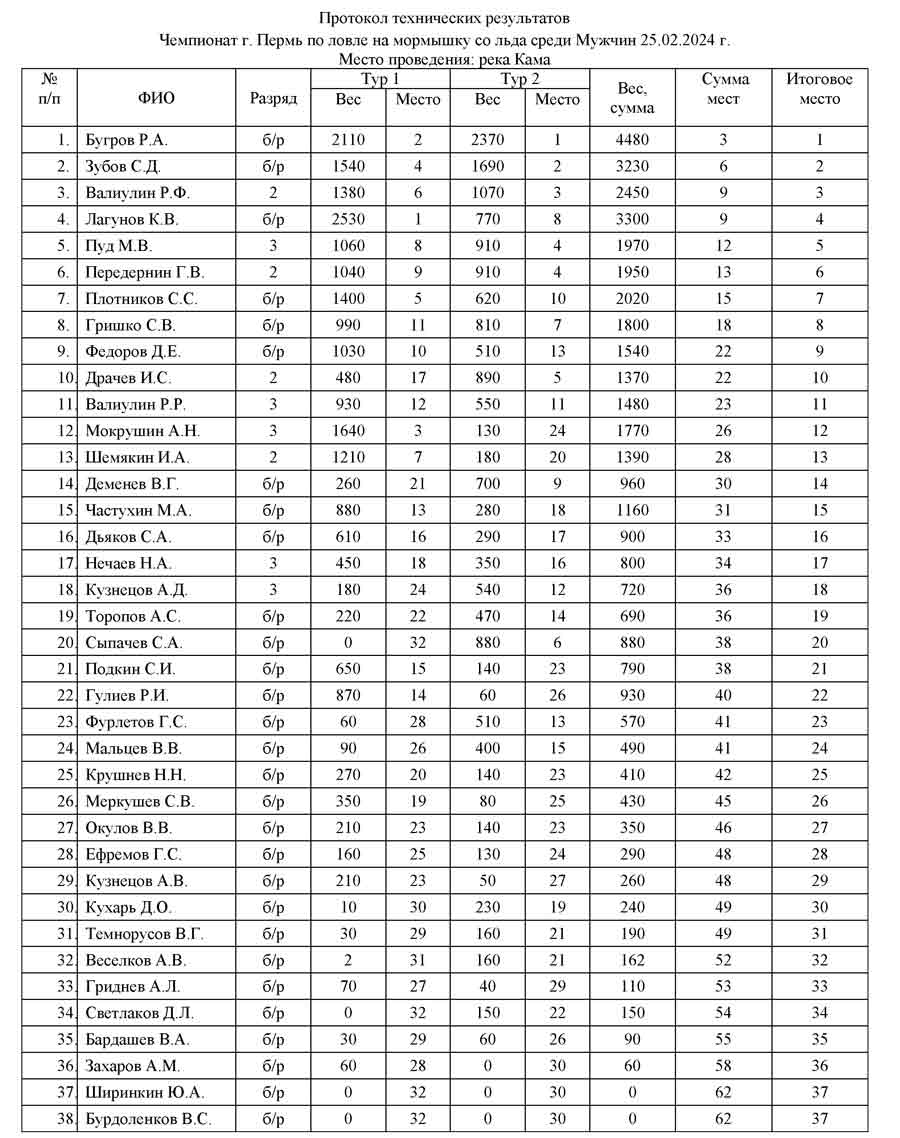 Протокол технических результатов
Чемпионат г. Пермь по ловле на мормышку со льда среди Мужчин 25.02.2024 г.
Место проведения: река Кама

| № п/п | ФИО | Разряд | Тур 1 Вес | Тур 1 Место | Тур 2 Вес | Тур 2 Место | Вес, сумма | Сумма мест | Итоговое место |
|---|---|---|---|---|---|---|---|---|---|
| 1. | Бугров Р.А. | б/р | 2110 | 2 | 2370 | 1 | 4480 | 3 | 1 |
| 2. | Зубов С.Д. | б/р | 1540 | 4 | 1690 | 2 | 3230 | 6 | 2 |
| 3. | Валиулин Р.Ф. | 2 | 1380 | 6 | 1070 | 3 | 2450 | 9 | 3 |
| 4. | Лагунов К.В. | б/р | 2530 | 1 | 770 | 8 | 3300 | 9 | 4 |
| 5. | Пуд М.В. | 3 | 1060 | 8 | 910 | 4 | 1970 | 12 | 5 |
| 6. | Передернин Г.В. | 2 | 1040 | 9 | 910 | 4 | 1950 | 13 | 6 |
| 7. | Плотников С.С. | б/р | 1400 | 5 | 620 | 10 | 2020 | 15 | 7 |
| 8. | Гришко С.В. | б/р | 990 | 11 | 810 | 7 | 1800 | 18 | 8 |
| 9. | Федоров Д.Е. | б/р | 1030 | 10 | 510 | 13 | 1540 | 22 | 9 |
| 10. | Драчев И.С. | 2 | 480 | 17 | 890 | 5 | 1370 | 22 | 10 |
| 11. | Валиулин Р.Р. | 3 | 930 | 12 | 550 | 11 | 1480 | 23 | 11 |
| 12. | Мокрушин А.Н. | 3 | 1640 | 3 | 130 | 24 | 1770 | 26 | 12 |
| 13. | Шемякин И.А. | 2 | 1210 | 7 | 180 | 20 | 1390 | 28 | 13 |
| 14. | Деменев В.Г. | б/р | 260 | 21 | 700 | 9 | 960 | 30 | 14 |
| 15. | Частухин М.А. | б/р | 880 | 13 | 280 | 18 | 1160 | 31 | 15 |
| 16. | Дьяков С.А. | б/р | 610 | 16 | 290 | 17 | 900 | 33 | 16 |
| 17. | Нечаев Н.А. | 3 | 450 | 18 | 350 | 16 | 800 | 34 | 17 |
| 18. | Кузнецов А.Д. | 3 | 180 | 24 | 540 | 12 | 720 | 36 | 18 |
| 19. | Торопов А.С. | б/р | 220 | 22 | 470 | 14 | 690 | 36 | 19 |
| 20. | Сыпачев С.А. | б/р | 0 | 32 | 880 | 6 | 880 | 38 | 20 |
| 21. | Подкин С.И. | б/р | 650 | 15 | 140 | 23 | 790 | 38 | 21 |
| 22. | Гулиев Р.И. | б/р | 870 | 14 | 60 | 26 | 930 | 40 | 22 |
| 23. | Фурлетов Г.С. | б/р | 60 | 28 | 510 | 13 | 570 | 41 | 23 |
| 24. | Мальцев В.В. | б/р | 90 | 26 | 400 | 15 | 490 | 41 | 24 |
| 25. | Крушнев Н.Н. | б/р | 270 | 20 | 140 | 23 | 410 | 42 | 25 |
| 26. | Меркушев С.В. | б/р | 350 | 19 | 80 | 25 | 430 | 45 | 26 |
| 27. | Окулов В.В. | б/р | 210 | 23 | 140 | 23 | 350 | 46 | 27 |
| 28. | Ефремов Г.С. | б/р | 160 | 25 | 130 | 24 | 290 | 48 | 28 |
| 29. | Кузнецов А.В. | б/р | 210 | 23 | 50 | 27 | 260 | 48 | 29 |
| 30. | Кухарь Д.О. | б/р | 10 | 30 | 230 | 19 | 240 | 49 | 30 |
| 31. | Темнорусов В.Г. | б/р | 30 | 29 | 160 | 21 | 190 | 49 | 31 |
| 32. | Веселков А.В. | б/р | 2 | 31 | 160 | 21 | 162 | 52 | 32 |
| 33. | Гриднев А.Л. | б/р | 70 | 27 | 40 | 29 | 110 | 53 | 33 |
| 34. | Светлаков Д.Л. | б/р | 0 | 32 | 150 | 22 | 150 | 54 | 34 |
| 35. | Бардашев В.А. | б/р | 30 | 29 | 60 | 26 | 90 | 55 | 35 |
| 36. | Захаров А.М. | б/р | 60 | 28 | 0 | 30 | 60 | 58 | 36 |
| 37. | Ширинкин Ю.А. | б/р | 0 | 32 | 0 | 30 | 0 | 62 | 37 |
| 38. | Бурдоленков В.С. | б/р | 0 | 32 | 0 | 30 | 0 | 62 | 37 |